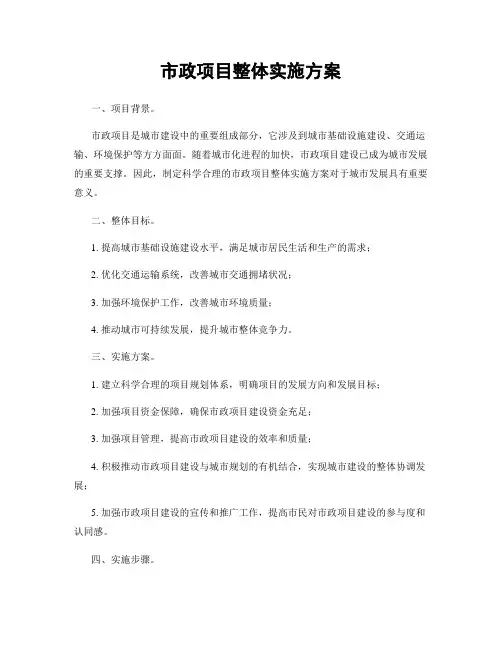 市政项目整体实施方案

一、项目背景。

市政项目是城市建设中的重要组成部分，它涉及到城市基础设施建设、交通运输、环境保护等方方面面。随着城市化进程的加快，市政项目建设已成为城市发展的重要支撑。因此，制定科学合理的市政项目整体实施方案对于城市发展具有重要意义。

二、整体目标。

1. 提高城市基础设施建设水平，满足城市居民生活和生产的需求；

2. 优化交通运输系统，改善城市交通拥堵状况；

3. 加强环境保护工作，改善城市环境质量；

4. 推动城市可持续发展，提升城市整体竞争力。

三、实施方案。

1. 建立科学合理的项目规划体系，明确项目的发展方向和发展目标；

2. 加强项目资金保障，确保市政项目建设资金充足；

3. 加强项目管理，提高市政项目建设的效率和质量；

4. 积极推动市政项目建设与城市规划的有机结合，实现城市建设的整体协调发展；

5. 加强市政项目建设的宣传和推广工作，提高市民对市政项目建设的参与度和认同感。

四、实施步骤。